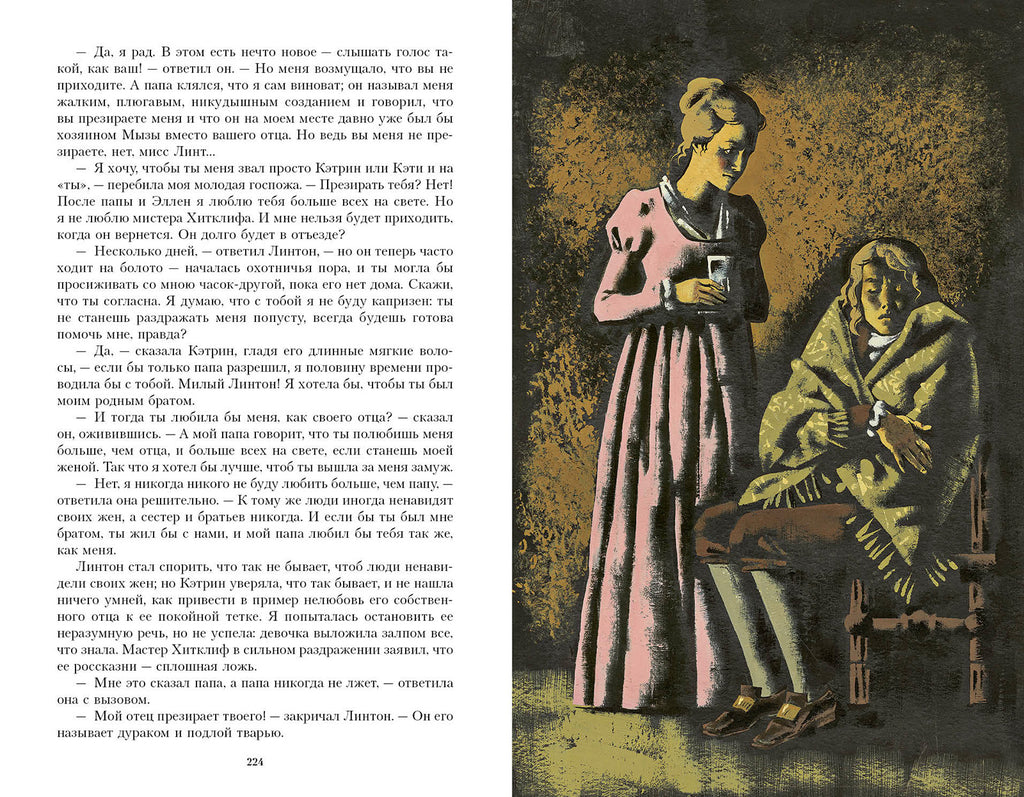 — Да, я рад. В этом есть нечто новое — слышать голос такой, как ваш! — ответил он. — Но меня возмущало, что вы не приходите. А папа клялся, что я сам виноват; он называл меня жалким, плюгавым, никудышным созданием и говорил, что вы презираете меня и что он на моем месте давно уже был бы хозяином Мызы вместо вашего отца. Но ведь вы меня не презираете, нет, мисс Линт...

— Я хочу, чтобы ты меня звал просто Кэтрин или Кэти и на «ты», — перебила моя молодая госпожа. — Презирать тебя? Нет! После папы и Эллен я люблю тебя больше всех на свете. Но я не люблю мистера Хитклифа. И мне нельзя будет приходить, когда он вернется. Он долго будет в отъезде?

— Несколько дней, — ответил Линтон, — но он теперь часто ходит на болото — началась охотничья пора, и ты могла бы просиживать со мною часок-другой, пока его нет дома. Скажи, что ты согласна. Я думаю, что с тобой я не буду капризен: ты не станешь раздражать меня попусту, всегда будешь готова помочь мне, правда?

— Да, — сказала Кэтрин, гладя его длинные мягкие волосы, — если бы только папа разрешил, я половину времени проводила бы с тобой. Милый Линтон! Я хотела бы, чтобы ты был моим родным братом.

— И тогда ты любила бы меня, как своего отца? — сказал он, оживившись. — А мой папа говорит, что ты полюбишь меня больше, чем отца, и больше всех на свете, если станешь моей женой. Так что я хотел бы лучше, чтоб ты вышла за меня замуж.

— Нет, я никогда никого не буду любить больше, чем папу, — ответила она решительно. — К тому же люди иногда ненавидят своих жен, а сестер и братьев никогда. И если бы ты был мне братом, ты жил бы с нами, и мой папа любил бы тебя так же, как меня.

Линтон стал спорить, что так не бывает, чтоб люди ненавидели своих жен; но Кэтрин уверяла, что так бывает, и не нашла ничего умней, как привести в пример нелюбовь его собственного отца к ее покойной тетке. Я попыталась остановить ее неразумную речь, но не успела: девочка выложила залпом все, что знала. Мастер Хитклиф в сильном раздражении заявил, что ее россказни — сплошная ложь.

— Мне это сказал папа, а папа никогда не лжет, — ответила она с вызовом.

— Мой отец презирает твоего! — закричал Линтон. — Он его называет дураком и подлой тварью.

224